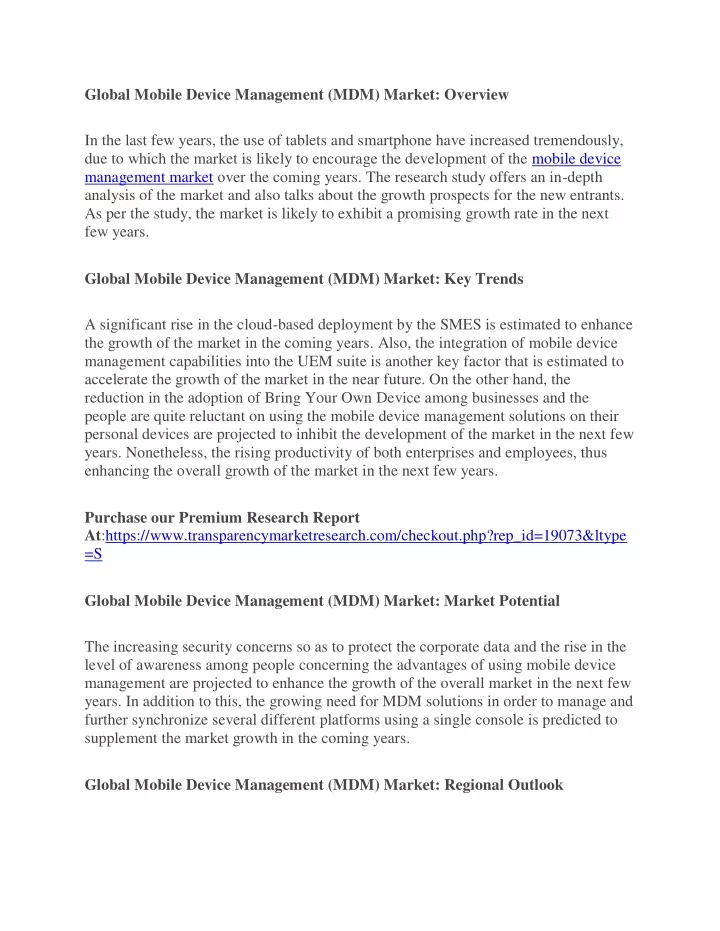 Global Mobile Device Management (MDM) Market: Overview

In the last few years, the use of tablets and smartphone have increased tremendously, due to which the market is likely to encourage the development of the mobile device management market over the coming years. The research study offers an in-depth analysis of the market and also talks about the growth prospects for the new entrants. As per the study, the market is likely to exhibit a promising growth rate in the next few years.

Global Mobile Device Management (MDM) Market: Key Trends

A significant rise in the cloud-based deployment by the SMES is estimated to enhance the growth of the market in the coming years. Also, the integration of mobile device management capabilities into the UEM suite is another key factor that is estimated to accelerate the growth of the market in the near future. On the other hand, the reduction in the adoption of Bring Your Own Device among businesses and the people are quite reluctant on using the mobile device management solutions on their personal devices are projected to inhibit the development of the market in the next few years. Nonetheless, the rising productivity of both enterprises and employees, thus enhancing the overall growth of the market in the next few years.

Purchase our Premium Research Report At:https://www.transparencymarketresearch.com/checkout.php?rep_id=19073&ltype=S

Global Mobile Device Management (MDM) Market: Market Potential

The increasing security concerns so as to protect the corporate data and the rise in the level of awareness among people concerning the advantages of using mobile device management are projected to enhance the growth of the overall market in the next few years. In addition to this, the growing need for MDM solutions in order to manage and further synchronize several different platforms using a single console is predicted to supplement the market growth in the coming years.

Global Mobile Device Management (MDM) Market: Regional Outlook